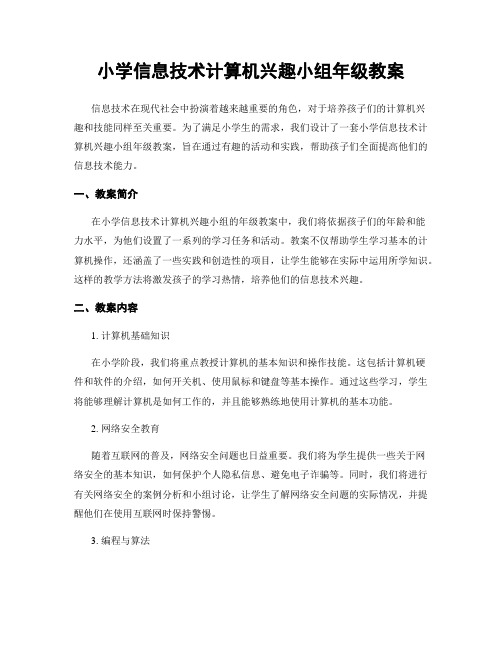 小学信息技术计算机兴趣小组年级教案

信息技术在现代社会中扮演着越来越重要的角色，对于培养孩子们的计算机兴趣和技能同样至关重要。为了满足小学生的需求，我们设计了一套小学信息技术计算机兴趣小组年级教案，旨在通过有趣的活动和实践，帮助孩子们全面提高他们的信息技术能力。

一、教案简介

在小学信息技术计算机兴趣小组的年级教案中，我们将依据孩子们的年龄和能力水平，为他们设置了一系列的学习任务和活动。教案不仅帮助学生学习基本的计算机操作，还涵盖了一些实践和创造性的项目，让学生能够在实际中运用所学知识。这样的教学方法将激发孩子的学习热情，培养他们的信息技术兴趣。

二、教案内容

1. 计算机基础知识

在小学阶段，我们将重点教授计算机的基本知识和操作技能。这包括计算机硬件和软件的介绍，如何开关机、使用鼠标和键盘等基本操作。通过这些学习，学生将能够理解计算机是如何工作的，并且能够熟练地使用计算机的基本功能。

2. 网络安全教育

随着互联网的普及，网络安全问题也日益重要。我们将为学生提供一些关于网络安全的基本知识，如何保护个人隐私信息、避免电子诈骗等。同时，我们将进行有关网络安全的案例分析和小组讨论，让学生了解网络安全问题的实际情况，并提醒他们在使用互联网时保持警惕。

3. 编程与算法